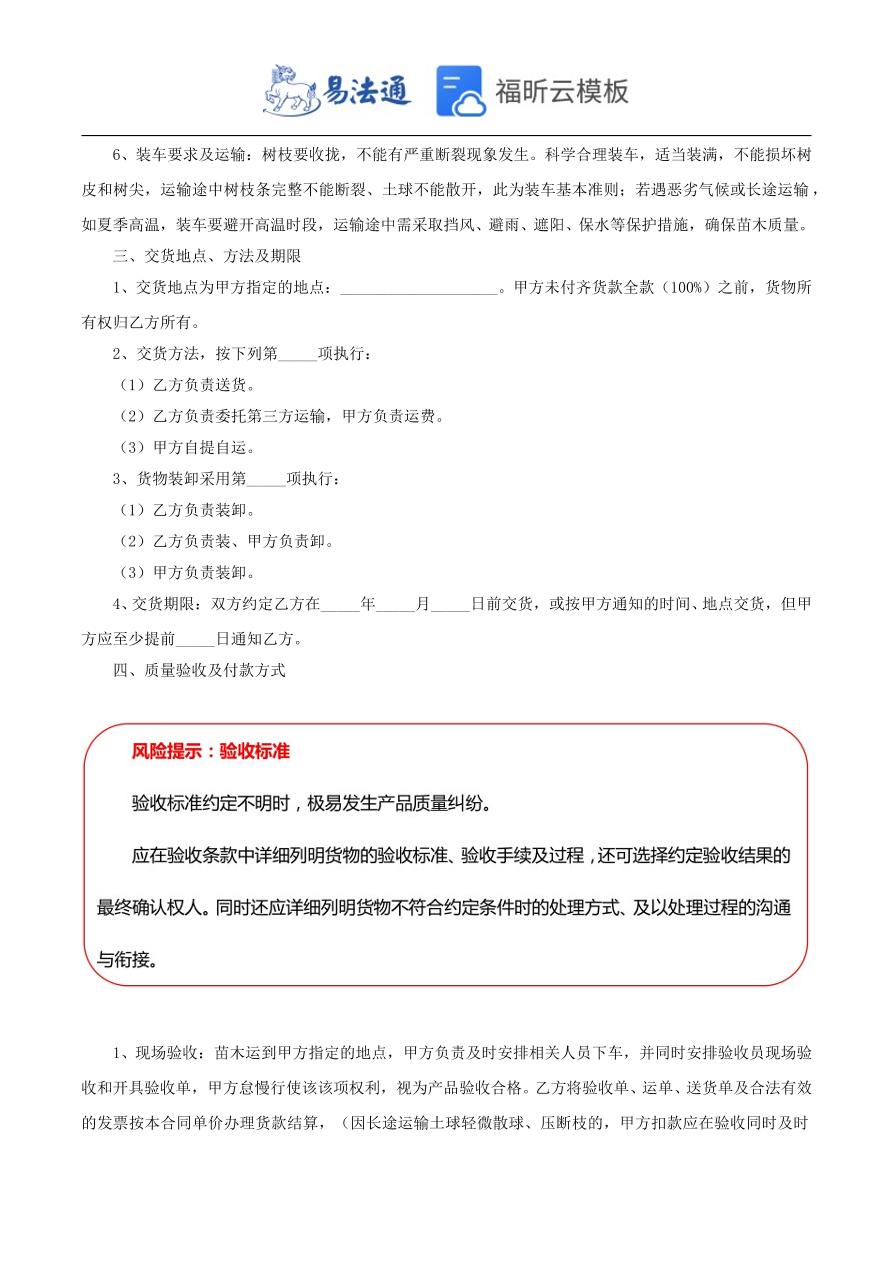 易法通 福昕云模板

6、装车要求及运输：树枝要收拢，不能有严重断裂现象发生。科学合理装车，适当装满，不能损坏树皮和树尖，运输途中树枝条完整不能断裂、土球不能散开，此为装车基本准则；若遇恶劣气候或长途运输，如夏季高温，装车要避开高温时段，运输途中需采取挡风、避雨、遮阳、保水等保护措施，确保苗木质量。

三、交货地点、方法及期限

1、交货地点为甲方指定的地点：____________________。甲方未付齐货款全款（100%）之前，货物所有权归乙方所有。

2、交货方法，按下列第_____项执行：

（1）乙方负责送货。

（2）乙方负责委托第三方运输，甲方负责运费。

（3）甲方自提自运。

3、货物装卸采用第_____项执行：

（1）乙方负责装卸。

（2）乙方负责装、甲方负责卸。

（3）甲方负责装卸。

4、交货期限：双方约定乙方在_____年_____月_____日前交货，或按甲方通知的时间、地点交货，但甲方应至少提前_____日通知乙方。

四、质量验收及付款方式

风险提示：验收标准

验收标准约定不明时，极易发生产品质量纠纷。

应在验收条款中详细列明货物的验收标准、验收手续及过程，还可选择约定验收结果的最终确认权人。同时还应详细列明货物不符合约定条件时的处理方式、及以处理过程的沟通与衔接。

1、现场验收：苗木运到甲方指定的地点，甲方负责及时安排相关人员下车，并同时安排验收员现场验收和开具验收单，甲方怠慢行使该该项权利，视为产品验收合格。乙方将验收单、运单、送货单及合法有效的发票按本合同单价办理货款结算，（因长途运输土球轻微散球、压断枝的，甲方扣款应在验收同时及时